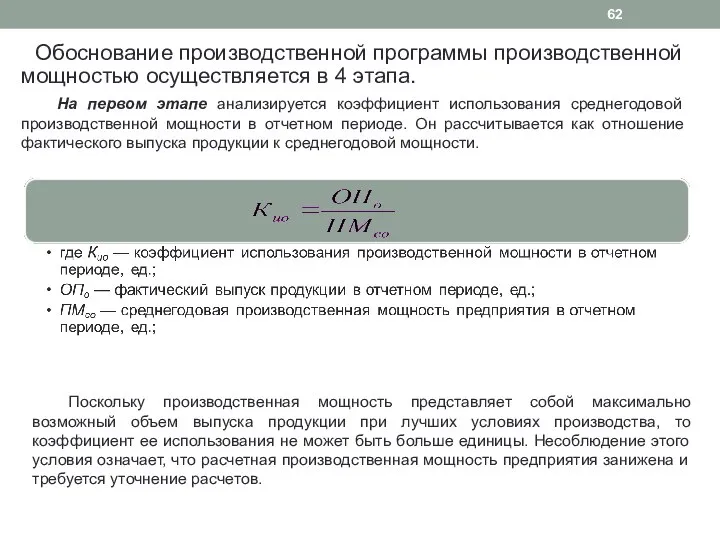 62

Обоснование производственной программы производственной мощностью осуществляется в 4 этапа.

На первом этапе анализируется коэффициент использования среднегодовой производственной мощности в отчетном периоде. Он рассчитывается как отношение фактического выпуска продукции к среднегодовой мощности.

$К_{ио} = \frac{ОП_о}{ПМ_{со}}$

• где $К_{ио}$ — коэффициент использования производственной мощности в отчетном периоде, ед.;
• $ОП_о$ — фактический выпуск продукции в отчетном периоде, ед.;
• $ПМ_{со}$ — среднегодовая производственная мощность предприятия в отчетном периоде, ед.;

Поскольку производственная мощность представляет собой максимально возможный объем выпуска продукции при лучших условиях производства, то коэффициент ее использования не может быть больше единицы. Несоблюдение этого условия означает, что расчетная производственная мощность предприятия занижена и требуется уточнение расчетов.